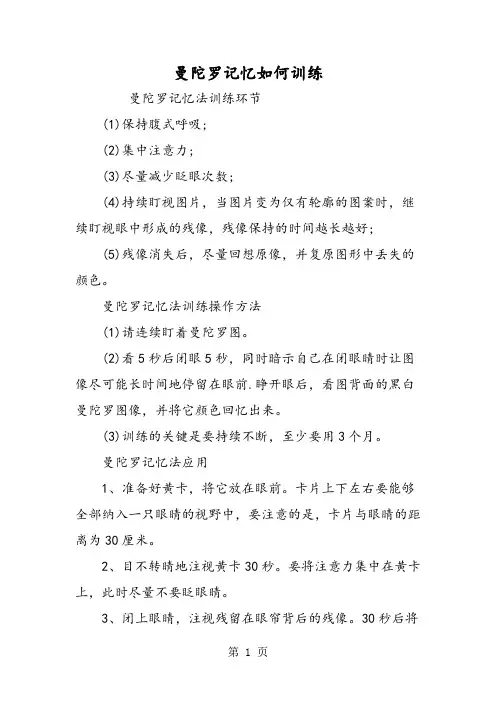 曼陀罗记忆如何训练

曼陀罗记忆法训练环节

(1)保持腹式呼吸;

(2)集中注意力;

(3)尽量减少眨眼次数;

(4)持续盯视图片，当图片变为仅有轮廓的图案时，继续盯视眼中形成的残像，残像保持的时间越长越好;

(5)残像消失后，尽量回想原像，并复原图形中丢失的颜色。

曼陀罗记忆法训练操作方法

(1)请连续盯着曼陀罗图。

(2)看5秒后闭眼5秒，同时暗示自己在闭眼睛时让图像尽可能长时间地停留在眼前.睁开眼后，看图背面的黑白曼陀罗图像，并将它颜色回忆出来。

(3)训练的关键是要持续不断，至少要用3个月。

曼陀罗记忆法应用

1、准备好黄卡，将它放在眼前。卡片上下左右要能够全部纳入一只眼睛的视野中，要注意的是，卡片与眼睛的距离为30厘米。

2、目不转睛地注视黄卡30秒。要将注意力集中在黄卡上，此时尽量不要眨眼睛。

3、闭上眼睛，注视残留在眼帘背后的残像。30秒后将

第 1 页